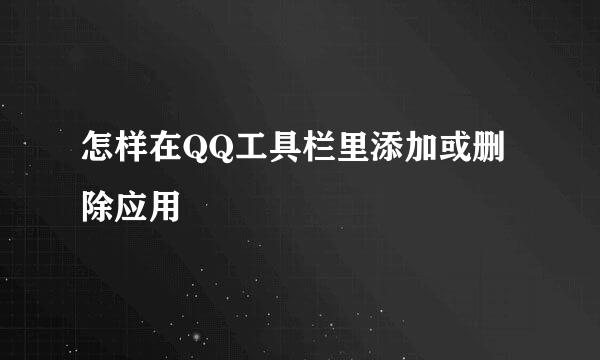 怎样在QQ工具栏里添加或删除应用